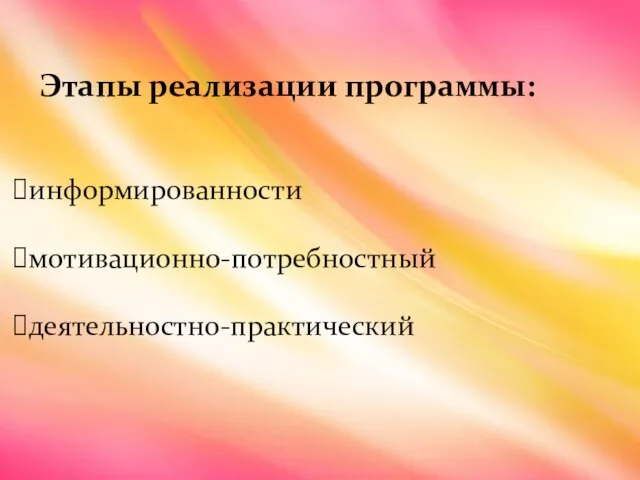 Этапы реализации программы:

информированности

мотивационно-потребностный

деятельностно-практический